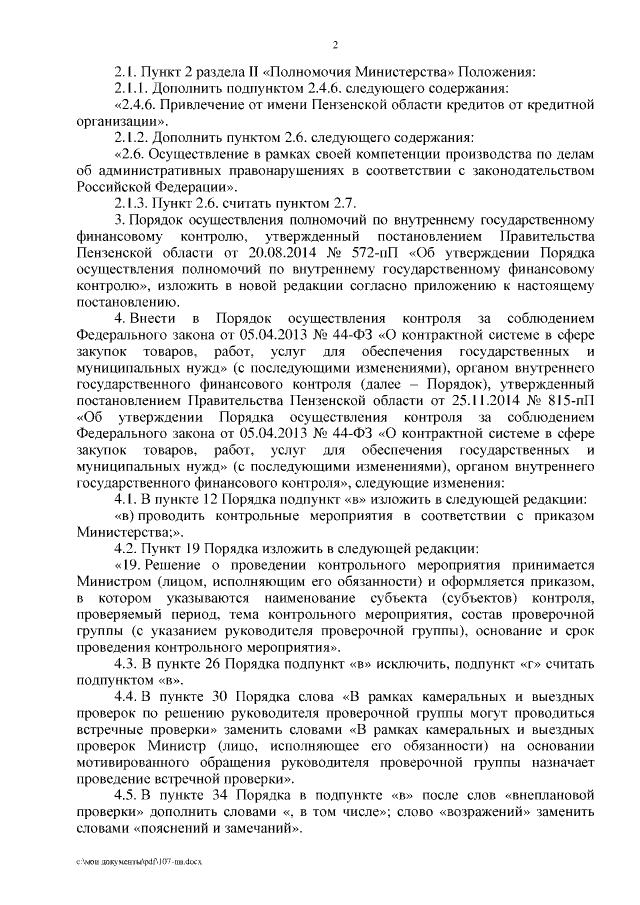 2

2.1. Пункт 2 раздела II «Полномочия Министерства» Положения:

2.1.1. Дополнить подпунктом 2.4.6. следующего содержания:

«2.4.6. Привлечение от имени Пензенской области кредитов от кредитной организации».

2.1.2. Дополнить пунктом 2.6. следующего содержания:

«2.6. Осуществление в рамках своей компетенции производства по делам об административных правонарушениях в соответствии с законодательством Российской Федерации».

2.1.3. Пункт 2.6. считать пунктом 2.7.

3. Порядок осуществления полномочий по внутреннему государственному финансовому контролю, утвержденный постановлением Правительства Пензенской области от 20.08.2014 № 572-пП «Об утверждении Порядка осуществления полномочий по внутреннему государственному финансовому контролю», изложить в новой редакции согласно приложению к настоящему постановлению.

4. Внести в Порядок осуществления контроля за соблюдением Федерального закона от 05.04.2013 № 44-ФЗ «О контрактной системе в сфере закупок товаров, работ, услуг для обеспечения государственных и муниципальных нужд» (с последующими изменениями), органом внутреннего государственного финансового контроля (далее – Порядок), утвержденный постановлением Правительства Пензенской области от 25.11.2014 № 815-пП «Об утверждении Порядка осуществления контроля за соблюдением Федерального закона от 05.04.2013 № 44-ФЗ «О контрактной системе в сфере закупок товаров, работ, услуг для обеспечения государственных и муниципальных нужд» (с последующими изменениями), органом внутреннего государственного финансового контроля», следующие изменения:

4.1. В пункте 12 Порядка подпункт «в» изложить в следующей редакции:

«в) проводить контрольные мероприятия в соответствии с приказом Министерства;».

4.2. Пункт 19 Порядка изложить в следующей редакции:

«19. Решение о проведении контрольного мероприятия принимается Министром (лицом, исполняющим его обязанности) и оформляется приказом, в котором указываются наименование субъекта (субъектов) контроля, проверяемый период, тема контрольного мероприятия, состав проверочной группы (с указанием руководителя проверочной группы), основание и срок проведения контрольного мероприятия».

4.3. В пункте 26 Порядка подпункт «в» исключить, подпункт «г» считать подпунктом «в».

4.4. В пункте 30 Порядка слова «В рамках камеральных и выездных проверок по решению руководителя проверочной группы могут проводиться встречные проверки» заменить словами «В рамках камеральных и выездных проверок Министр (лицо, исполняющее его обязанности) на основании мотивированного обращения руководителя проверочной группы назначает проведение встречной проверки».

4.5. В пункте 34 Порядка в подпункте «в» после слов «внеплановой проверки» дополнить словами «, в том числе»; слово «возражений» заменить словами «пояснений и замечаний».

c:\мои документы\pdf\107-пп.docx